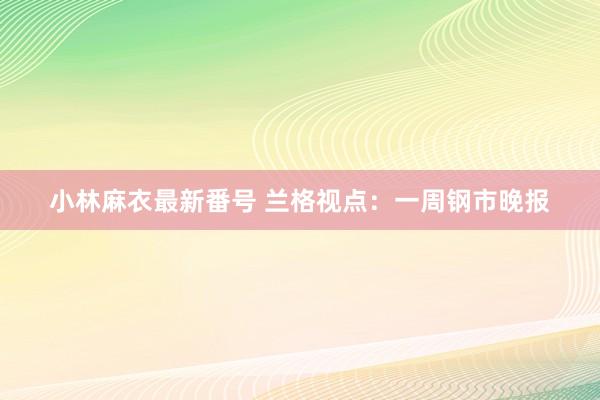 小林麻衣最新番号 兰格视点：一周钢市晚报